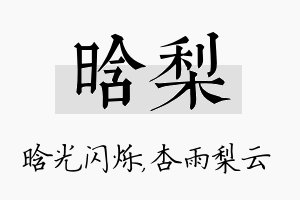 晗梨

晗光闪烁,杏雨梨云